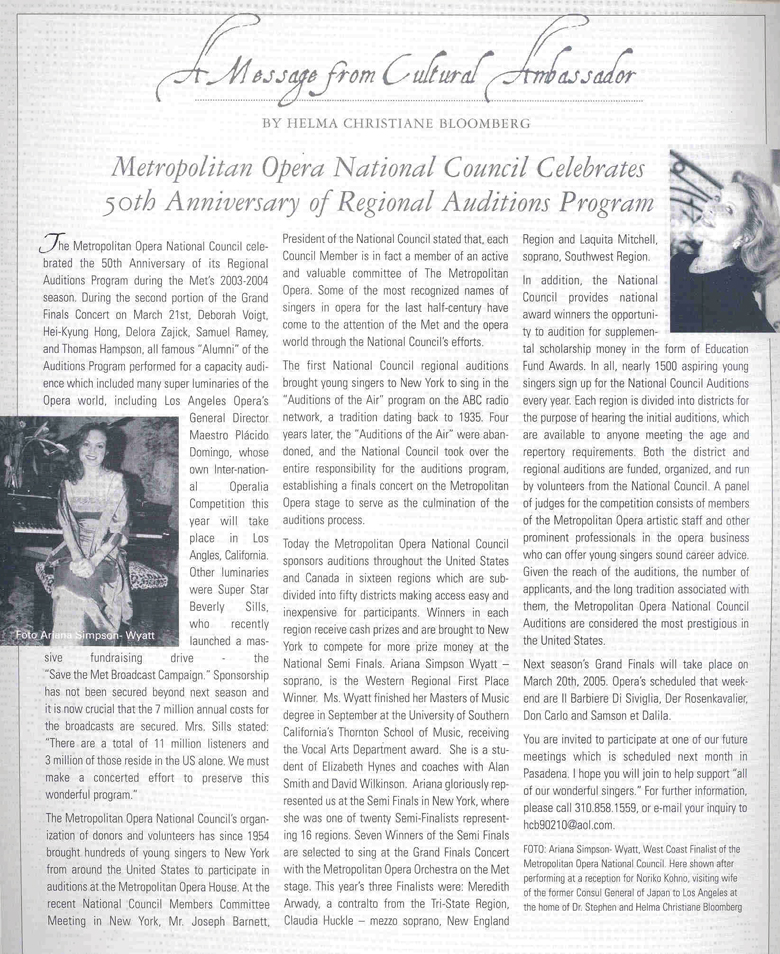 A Message from Cultural Ambassador

BY HELMA CHRISTIANE BLOOMBERG

Metropolitan Opera National Council Celebrates 50th Anniversary of Regional Auditions Program

The Metropolitan Opera National Council celebrated the 50th Anniversary of its Regional Auditions Program during the Met's 2003-2004 season. During the second portion of the Grand Finals Concert on March 21st, Deborah Voigt, Hei-Kyung Hong, Delora Zajick, Samuel Ramey, and Thomas Hampson, all famous "Alumni" of the Auditions Program performed for a capacity audience which included many super luminaries of the Opera world, including Los Angeles Opera's General Director Maestro Plácido Domingo, whose own International Operalia Competition this year will take place in Los Angles, California. Other luminaries were Super Star Beverly Sills, who recently launched a massive fundraising drive - the "Save the Met Broadcast Campaign." Sponsorship has not been secured beyond next season and it is now crucial that the 7 million annual costs for the broadcasts are secured. Mrs. Sills stated: "There are a total of 11 million listeners and 3 million of those reside in the US alone. We must make a concerted effort to preserve this wonderful program."

Foto Ariana Simpson- Wyatt

The Metropolitan Opera National Council's organization of donors and volunteers has since 1954 brought hundreds of young singers to New York from around the United States to participate in auditions at the Metropolitan Opera House. At the recent National Council Members Committee Meeting in New York, Mr. Joseph Barnett, President of the National Council stated that, each Council Member is in fact a member of an active and valuable committee of The Metropolitan Opera. Some of the most recognized names of singers in opera for the last half-century have come to the attention of the Met and the opera world through the National Council's efforts.

The first National Council regional auditions brought young singers to New York to sing in the "Auditions of the Air" program on the ABC radio network, a tradition dating back to 1935. Four years later, the "Auditions of the Air" were abandoned, and the National Council took over the entire responsibility for the auditions program, establishing a finals concert on the Metropolitan Opera stage to serve as the culmination of the auditions process.

Today the Metropolitan Opera National Council sponsors auditions throughout the United States and Canada in sixteen regions which are subdivided into fifty districts making access easy and inexpensive for participants. Winners in each region receive cash prizes and are brought to New York to compete for more prize money at the National Semi Finals. Ariana Simpson Wyatt – soprano, is the Western Regional First Place Winner. Ms. Wyatt finished her Masters of Music degree in September at the University of Southern California's Thornton School of Music, receiving the Vocal Arts Department award. She is a student of Elizabeth Hynes and coaches with Alan Smith and David Wilkinson. Ariana gloriously represented us at the Semi Finals in New York, where she was one of twenty Semi-Finalists representing 16 regions. Seven Winners of the Semi Finals are selected to sing at the Grand Finals Concert with the Metropolitan Opera Orchestra on the Met stage. This year's three Finalists were: Meredith Arwady, a contralto from the Tri-State Region, Claudia Huckle – mezzo soprano, New England Region and Laquita Mitchell, soprano, Southwest Region.

In addition, the National Council provides national award winners the opportunity to audition for supplemental scholarship money in the form of Education Fund Awards. In all, nearly 1500 aspiring young singers sign up for the National Council Auditions every year. Each region is divided into districts for the purpose of hearing the initial auditions, which are available to anyone meeting the age and repertory requirements. Both the district and regional auditions are funded, organized, and run by volunteers from the National Council. A panel of judges for the competition consists of members of the Metropolitan Opera artistic staff and other prominent professionals in the opera business who can offer young singers sound career advice. Given the reach of the auditions, the number of applicants, and the long tradition associated with them, the Metropolitan Opera National Council Auditions are considered the most prestigious in the United States.

Next season's Grand Finals will take place on March 20th, 2005. Opera's scheduled that weekend are Il Barbiere Di Siviglia, Der Rosenkavalier, Don Carlo and Samson et Dalila.

You are invited to participate at one of our future meetings which is scheduled next month in Pasadena. I hope you will join to help support "all of our wonderful singers." For further information, please call 310.858.1559, or e-mail your inquiry to hcb90210@aol.com.

FOTO: Ariana Simpson- Wyatt, West Coast Finalist of the Metropolitan Opera National Council. Here shown after performing at a reception for Noriko Kohno, visiting wife of the former Consul General of Japan to Los Angeles at the home of Dr. Stephen and Helma Christiane Bloomberg